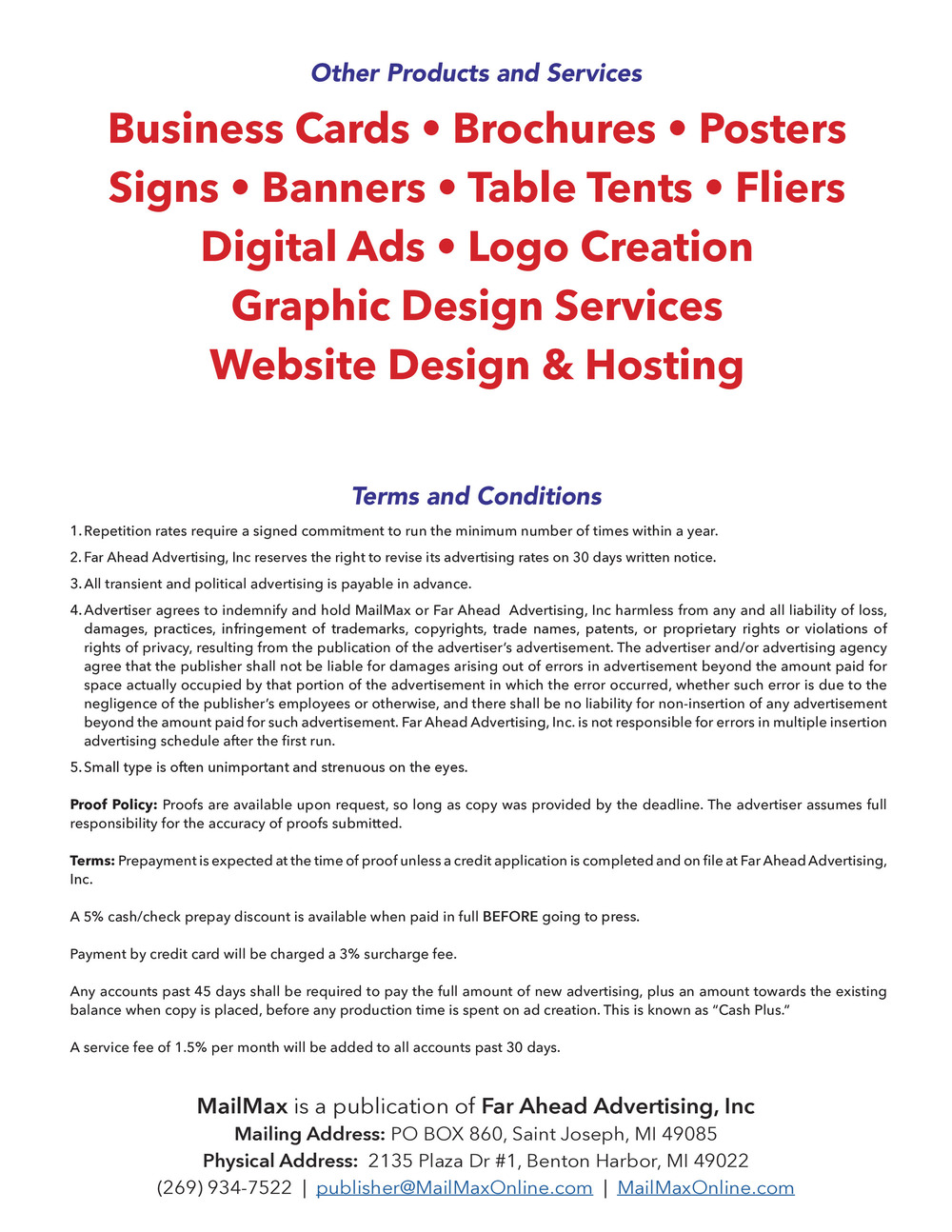 Other Products and Services

Business Cards • Brochures • Posters
Signs • Banners • Table Tents • Fliers
Digital Ads • Logo Creation
Graphic Design Services
Website Design & Hosting

Terms and Conditions

1. Repetition rates require a signed commitment to run the minimum number of times within a year.

2. Far Ahead Advertising, Inc reserves the right to revise its advertising rates on 30 days written notice.

3. All transient and political advertising is payable in advance.

4. Advertiser agrees to indemnify and hold MailMax or Far Ahead Advertising, Inc harmless from any and all liability of loss, damages, practices, infringement of trademarks, copyrights, trade names, patents, or proprietary rights or violations of rights of privacy, resulting from the publication of the advertiser's advertisement. The advertiser and/or advertising agency agree that the publisher shall not be liable for damages arising out of errors in advertisement beyond the amount paid for space actually occupied by that portion of the advertisement in which the error occurred, whether such error is due to the negligence of the publisher's employees or otherwise, and there shall be no liability for non-insertion of any advertisement beyond the amount paid for such advertisement. Far Ahead Advertising, Inc. is not responsible for errors in multiple insertion advertising schedule after the first run.

5. Small type is often unimportant and strenuous on the eyes.

Proof Policy: Proofs are available upon request, so long as copy was provided by the deadline. The advertiser assumes full responsibility for the accuracy of proofs submitted.

Terms: Prepayment is expected at the time of proof unless a credit application is completed and on file at Far Ahead Advertising, Inc.

A 5% cash/check prepay discount is available when paid in full BEFORE going to press.

Payment by credit card will be charged a 3% surcharge fee.

Any accounts past 45 days shall be required to pay the full amount of new advertising, plus an amount towards the existing balance when copy is placed, before any production time is spent on ad creation. This is known as "Cash Plus."

A service fee of 1.5% per month will be added to all accounts past 30 days.

MailMax is a publication of Far Ahead Advertising, Inc
Mailing Address: PO BOX 860, Saint Joseph, MI 49085
Physical Address: 2135 Plaza Dr #1, Benton Harbor, MI 49022
(269) 934-7522 | publisher@MailMaxOnline.com | MailMaxOnline.com